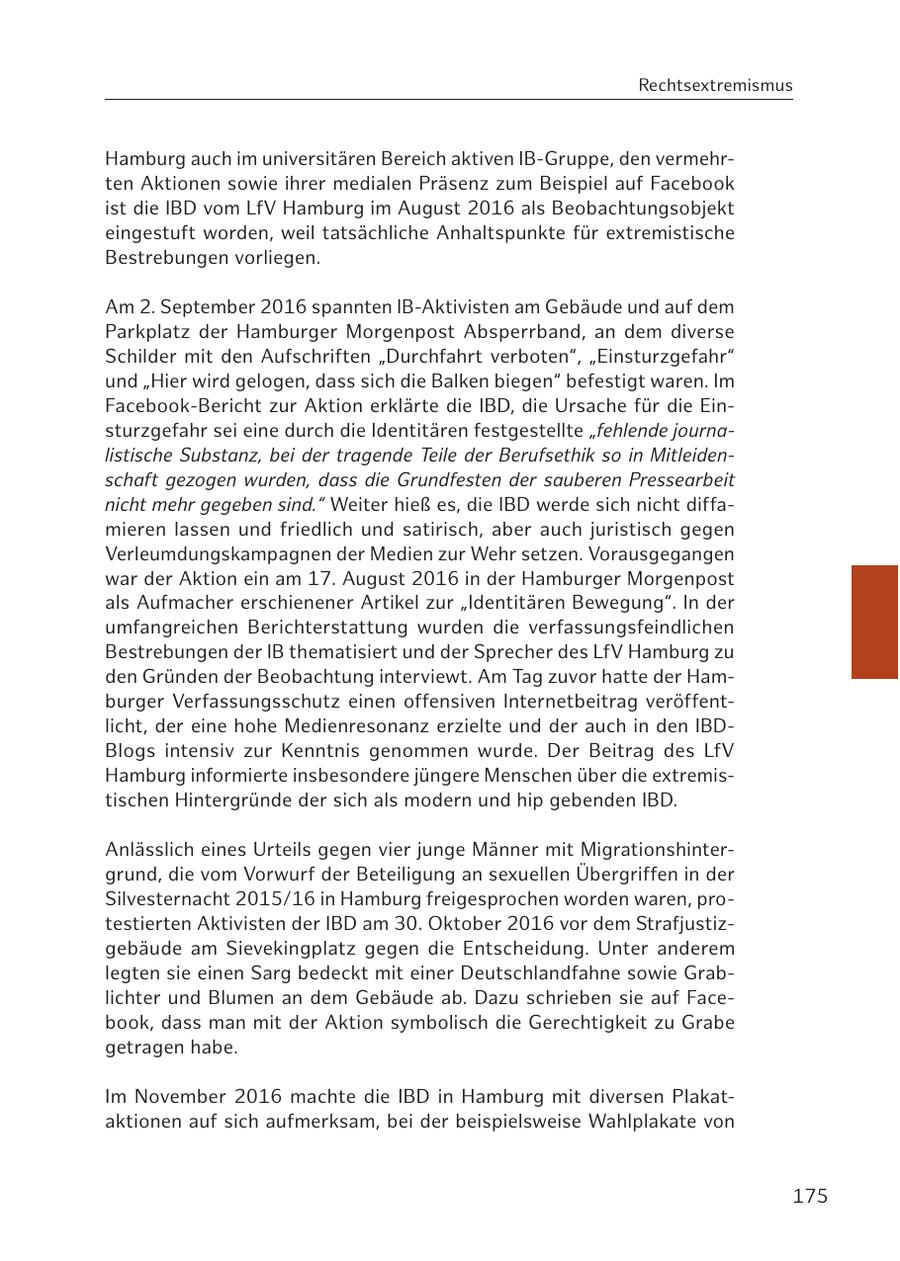 Rechtsextremismus

Hamburg auch im universitären Bereich aktiven IB-Gruppe, den vermehrten Aktionen sowie ihrer medialen Präsenz zum Beispiel auf Facebook ist die IBD vom LfV Hamburg im August 2016 als Beobachtungsobjekt eingestuft worden, weil tatsächliche Anhaltspunkte für extremistische Bestrebungen vorliegen.

Am 2. September 2016 spannten IB-Aktivisten am Gebäude und auf dem Parkplatz der Hamburger Morgenpost Absperrband, an dem diverse Schilder mit den Aufschriften „Durchfahrt verboten“, „Einsturzgefahr“ und „Hier wird gelogen, dass sich die Balken biegen“ befestigt waren. Im Facebook-Bericht zur Aktion erklärte die IBD, die Ursache für die Einsturzgefahr sei eine durch die Identitären festgestellte „fehlende journalistische Substanz, bei der tragende Teile der Berufsethik so in Mitleidenschaft gezogen wurden, dass die Grundfesten der sauberen Pressearbeit nicht mehr gegeben sind.“ Weiter hieß es, die IBD werde sich nicht diffamieren lassen und friedlich und satirisch, aber auch juristisch gegen Verleumdungskampagnen der Medien zur Wehr setzen. Vorausgegangen war der Aktion ein am 17. August 2016 in der Hamburger Morgenpost als Aufmacher erschienener Artikel zur „Identitären Bewegung“. In der umfangreichen Berichterstattung wurden die verfassungsfeindlichen Bestrebungen der IB thematisiert und der Sprecher des LfV Hamburg zu den Gründen der Beobachtung interviewt. Am Tag zuvor hatte der Hamburger Verfassungsschutz einen offensiven Internetbeitrag veröffentlicht, der eine hohe Medienresonanz erzielte und der auch in den IBD-Blogs intensiv zur Kenntnis genommen wurde. Der Beitrag des LfV Hamburg informierte insbesondere jüngere Menschen über die extremistischen Hintergründe der sich als modern und hip gebenden IBD.

Anlässlich eines Urteils gegen vier junge Männer mit Migrationshintergrund, die vom Vorwurf der Beteiligung an sexuellen Übergriffen in der Silvesternacht 2015/16 in Hamburg freigesprochen worden waren, protestierten Aktivisten der IBD am 30. Oktober 2016 vor dem Strafjustizgebäude am Sievekingplatz gegen die Entscheidung. Unter anderem legten sie einen Sarg bedeckt mit einer Deutschlandfahne sowie Grablichter und Blumen an dem Gebäude ab. Dazu schrieben sie auf Facebook, dass man mit der Aktion symbolisch die Gerechtigkeit zu Grabe getragen habe.

Im November 2016 machte die IBD in Hamburg mit diversen Plakataktionen auf sich aufmerksam, bei der beispielsweise Wahlplakate von

175